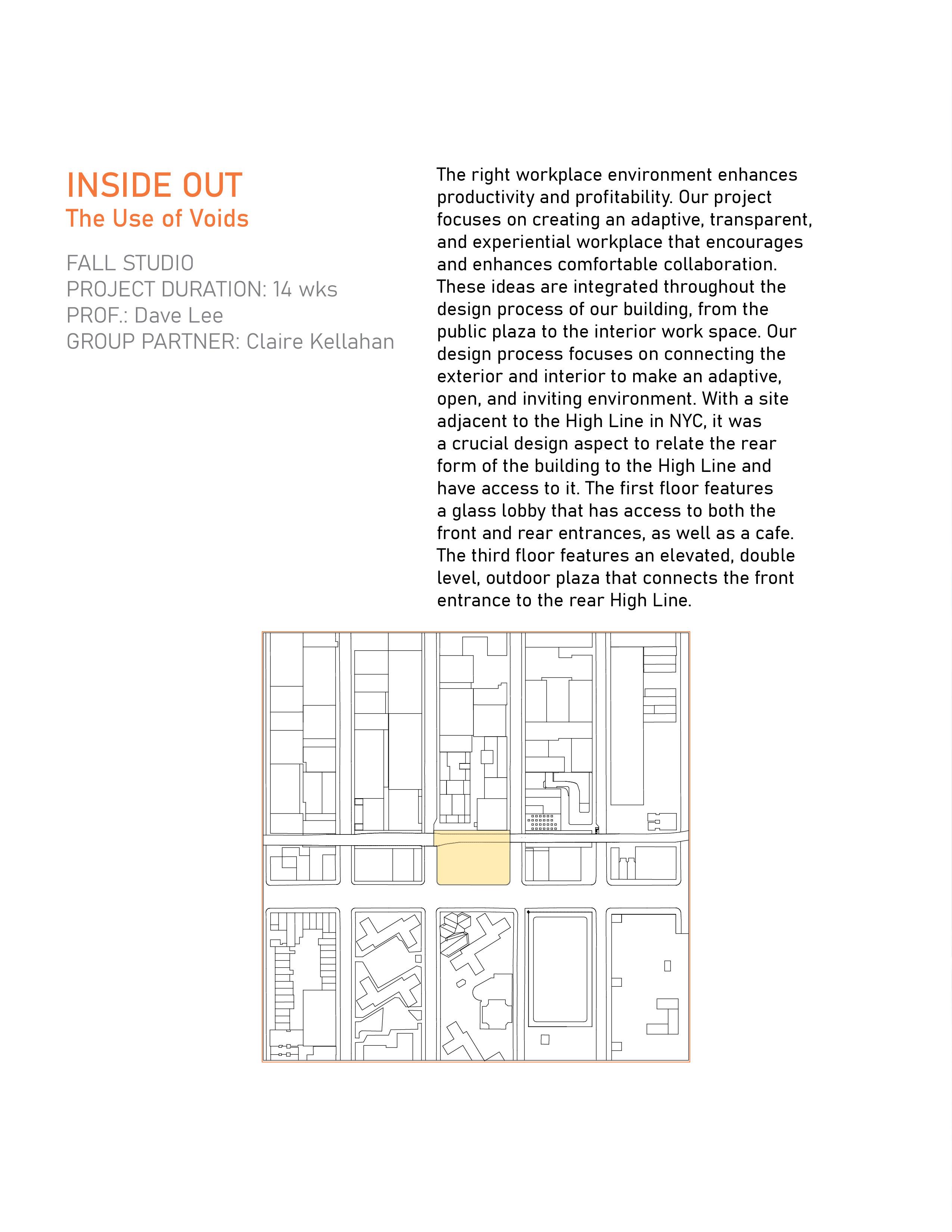 INSIDE OUT
The Use of Voids

FALL STUDIO
PROJECT DURATION: 14 wks
PROF.: Dave Lee
GROUP PARTNER: Claire Kellahan

The right workplace environment enhances productivity and profitability. Our project focuses on creating an adaptive, transparent, and experiential workplace that encourages and enhances comfortable collaboration. These ideas are integrated throughout the design process of our building, from the public plaza to the interior work space. Our design process focuses on connecting the exterior and interior to make an adaptive, open, and inviting environment. With a site adjacent to the High Line in NYC, it was a crucial design aspect to relate the rear form of the building to the High Line and have access to it. The first floor features a glass lobby that has access to both the front and rear entrances, as well as a cafe. The third floor features an elevated, double level, outdoor plaza that connects the front entrance to the rear High Line.